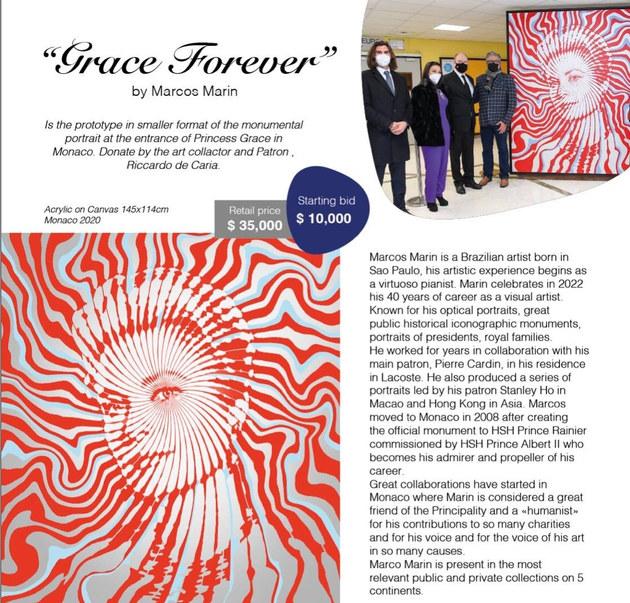 "Grace Forever"
by Marcos Marin

Is the prototype in smaller format of the monumental portrait at the entrance of Princess Grace in Monaco. Donate by the art collactor and Patron , Riccardo de Caria.

Acrylic on Canvas 145x114cm
Monaco 2020

Retail price
$ 35,000

Starting bid
$ 10,000

Marcos Marin is a Brazilian artist born in Sao Paulo, his artistic experience begins as a virtuoso pianist. Marin celebrates in 2022 his 40 years of career as a visual artist. Known for his optical portraits, great public historical iconographic monuments, portraits of presidents, royal families.
He worked for years in collaboration with his main patron, Pierre Cardin, in his residence in Lacoste. He also produced a series of portraits led by his patron Stanley Ho in Macao and Hong Kong in Asia. Marcos moved to Monaco in 2008 after creating the official monument to HSH Prince Rainier commissioned by HSH Prince Albert II who becomes his admirer and propeller of his career.
Great collaborations have started in Monaco where Marin is considered a great friend of the Principality and a «humanist» for his contributions to so many charities and for his voice and for the voice of his art in so many causes.
Marco Marin is present in the most relevant public and private collections on 5 continents.